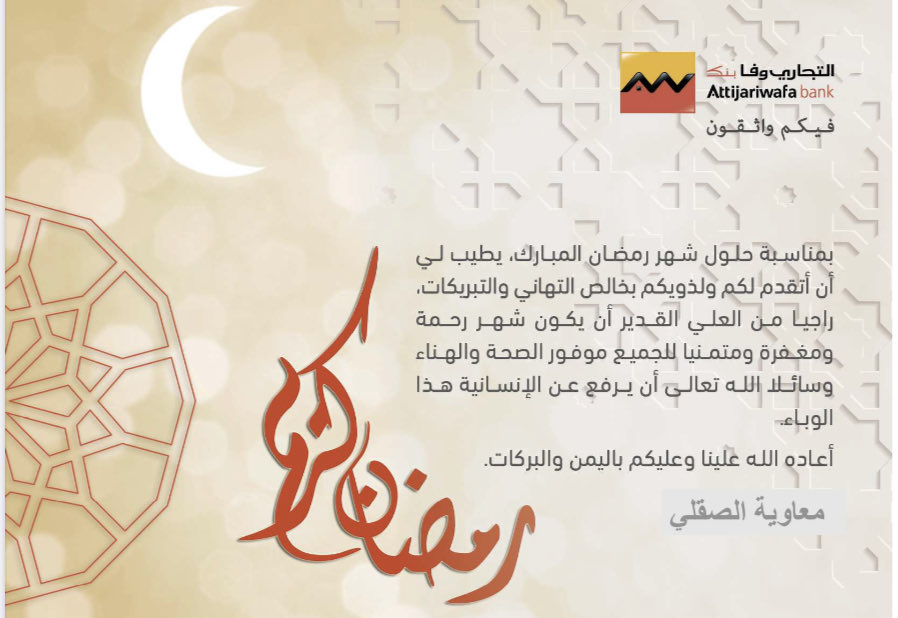 التجاري وفا بنك
Attijariwafa bank
فيكم واثقون

بمناسبة حلول شهر رمضان المبارك، يطيب لي أن أتقدم لكم ولذويكم بخالص التهاني والتبريكات، راجيا من العلي القدير أن يكون شهر رحمة ومغفرة ومتمنيا للجميع موفور الصحة والهناء وسائلا الله تعالى أن يرفع عن الإنسانية هذا الوباء.

أعاده الله علينا وعليكم باليمن والبركات.

معاوية الصقلي

رمضان كريم